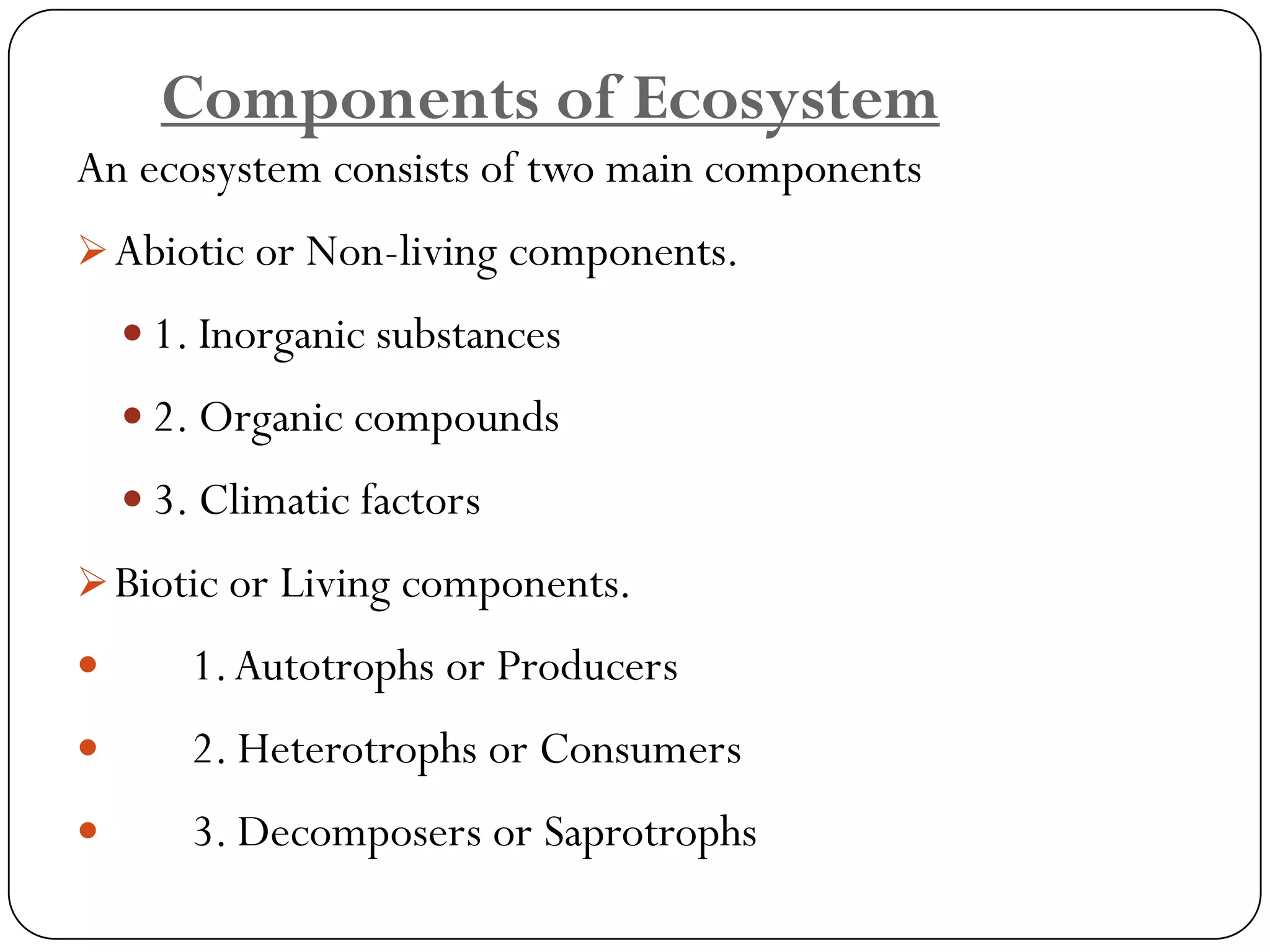 Components of Ecosystem

An ecosystem consists of two main components

➢ Abiotic or Non-living components.

• 1. Inorganic substances

• 2. Organic compounds

• 3. Climatic factors

➢ Biotic or Living components.

• 1. Autotrophs or Producers

• 2. Heterotrophs or Consumers

• 3. Decomposers or Saprotrophs